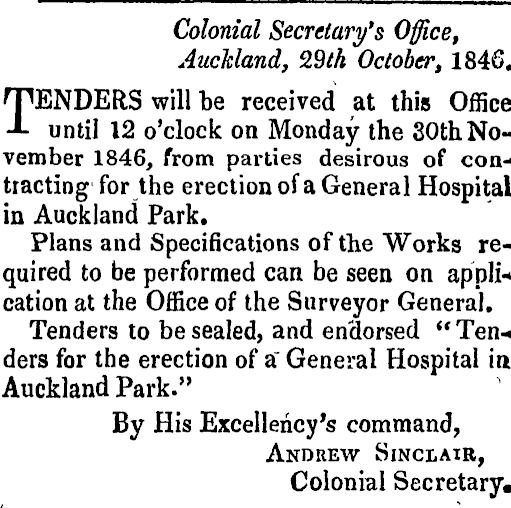 Colonial Secretary's Office,
Auckland, 29th October, 1846.

TENDERS will be received at this Office until 12 o'clock on Monday the 30th November 1846, from parties desirous of contracting for the erection of a General Hospital in Auckland Park.

Plans and Specifications of the Works required to be performed can be seen on application at the Office of the Surveyor General.

Tenders to be sealed, and endorsed "Tenders for the erection of a General Hospital in Auckland Park."

By His Excellency's command,
ANDREW SINCLAIR,
Colonial Secretary.